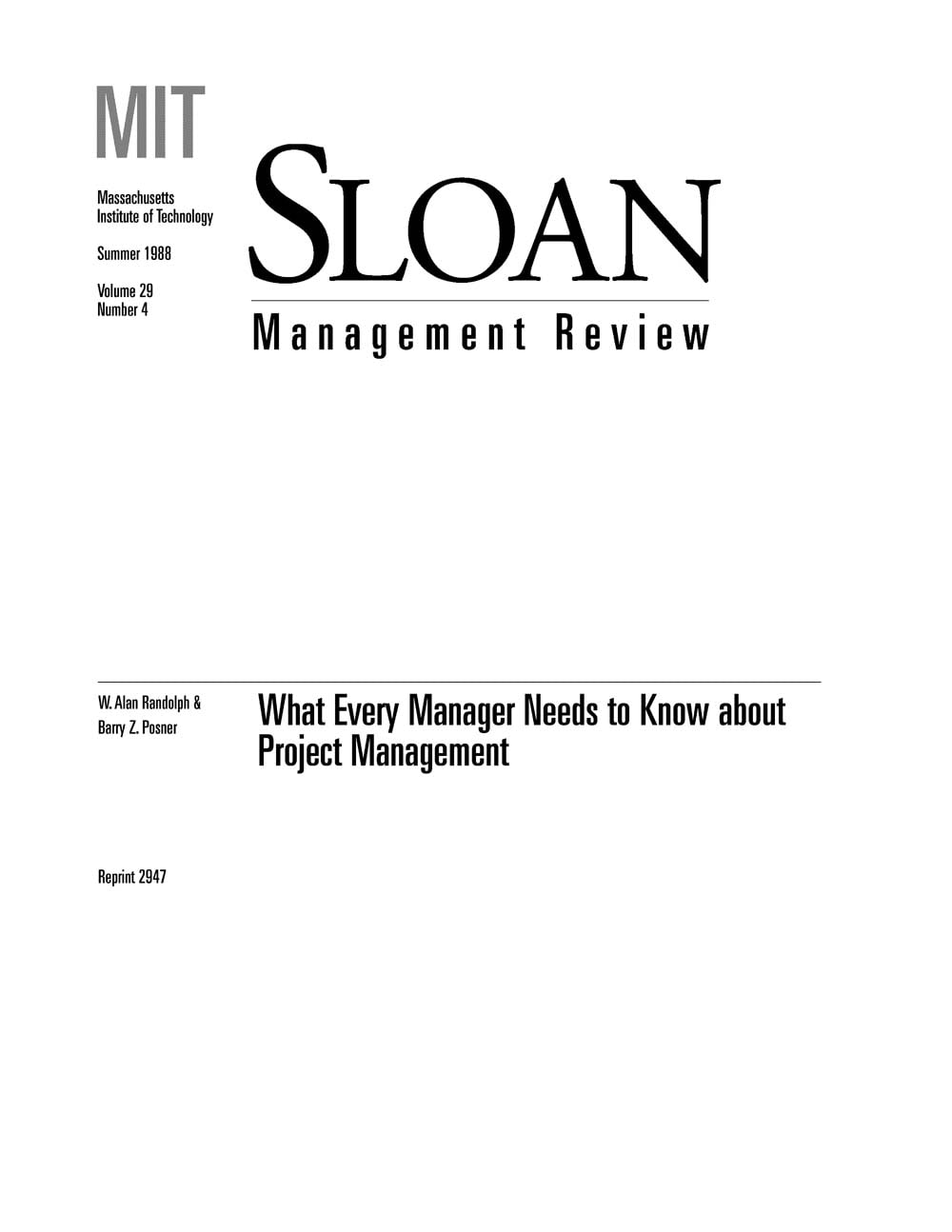 MIT

Massachusetts Institute of Technology

Summer 1988

Volume 29
Number 4

SLOAN

Management Review

W. Alan Randolph &
Barry Z. Posner

What Every Manager Needs to Know about Project Management

Reprint 2947